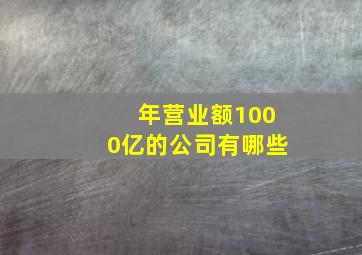 年营业额1000亿的公司有哪些